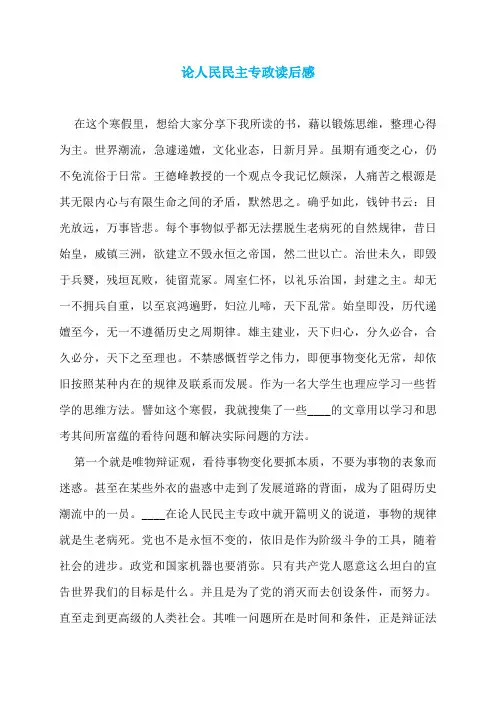 论人民民主专政读后感

在这个寒假里，想给大家分享下我所读的书，藉以锻炼思维，整理心得为主。世界潮流，急遽递嬗，文化业态，日新月异。虽期有通变之心，仍不免流俗于日常。王德峰教授的一个观点令我记忆颇深，人痛苦之根源是其无限内心与有限生命之间的矛盾，默然思之。确乎如此，钱钟书云：目光放远，万事皆悲。每个事物似乎都无法摆脱生老病死的自然规律，昔日始皇，威镇三洲，欲建立不毁永恒之帝国，然二世以亡。治世未久，即毁于兵燹，残垣瓦败，徒留荒冢。周室仁怀，以礼乐治国，封建之主。却无一不拥兵自重，以至哀鸿遍野，妇泣儿啼，天下乱常。始皇即没，历代递嬗至今，无一不遵循历史之周期律。雄主建业，天下归心，分久必合，合久必分，天下之至理也。不禁感慨哲学之伟力，即便事物变化无常，却依旧按照某种内在的规律及联系而发展。作为一名大学生也理应学习一些哲学的思维方法。譬如这个寒假，我就搜集了一些____的文章用以学习和思考其间所富蕴的看待问题和解决实际问题的方法。

第一个就是唯物辩证观，看待事物变化要抓本质，不要为事物的表象而迷惑。甚至在某些外衣的蛊惑中走到了发展道路的背面，成为了阻碍历史潮流中的一员。____在论人民民主专政中就开篇明义的说道，事物的规律就是生老病死。党也不是永恒不变的，依旧是作为阶级斗争的工具，随着社会的进步。政党和国家机器也要消弥。只有共产党人愿意这么坦白的宣告世界我们的目标是什么。并且是为了党的消灭而去创设条件，而努力。直至走到更高级的人类社会。其唯一问题所在是时间和条件，正是辩证法